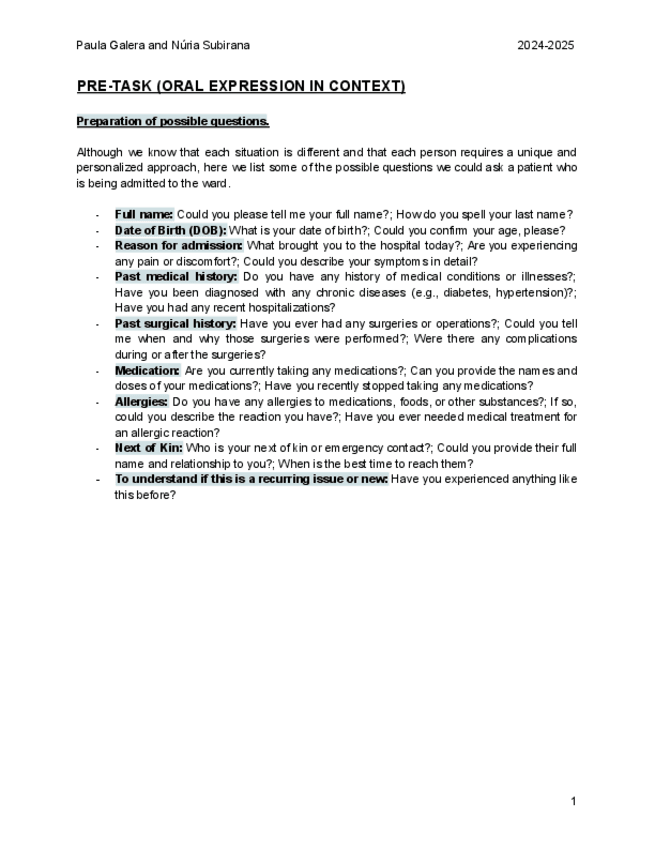 Paula Galera and Núria Subirana 2024-2025

PRE-TASK (ORAL EXPRESSION IN CONTEXT)

Preparation of possible questions.

Although we know that each situation is different and that each person requires a unique and personalized approach, here we list some of the possible questions we could ask a patient who is being admitted to the ward.

- Full name: Could you please tell me your full name?; How do you spell your last name?
- Date of Birth (DOB): What is your date of birth?; Could you confirm your age, please?
- Reason for admission: What brought you to the hospital today?; Are you experiencing any pain or discomfort?; Could you describe your symptoms in detail?
- Past medical history: Do you have any history of medical conditions or illnesses?; Have you been diagnosed with any chronic diseases (e.g., diabetes, hypertension)?; Have you had any recent hospitalizations?
- Past surgical history: Have you ever had any surgeries or operations?; Could you tell me when and why those surgeries were performed?; Were there any complications during or after the surgeries?
- Medication: Are you currently taking any medications?; Can you provide the names and doses of your medications?; Have you recently stopped taking any medications?
- Allergies: Do you have any allergies to medications, foods, or other substances?; If so, could you describe the reaction you have?; Have you ever needed medical treatment for an allergic reaction?
- Next of Kin: Who is your next of kin or emergency contact?; Could you provide their full name and relationship to you?; When is the best time to reach them?
- To understand if this is a recurring issue or new: Have you experienced anything like this before?

1